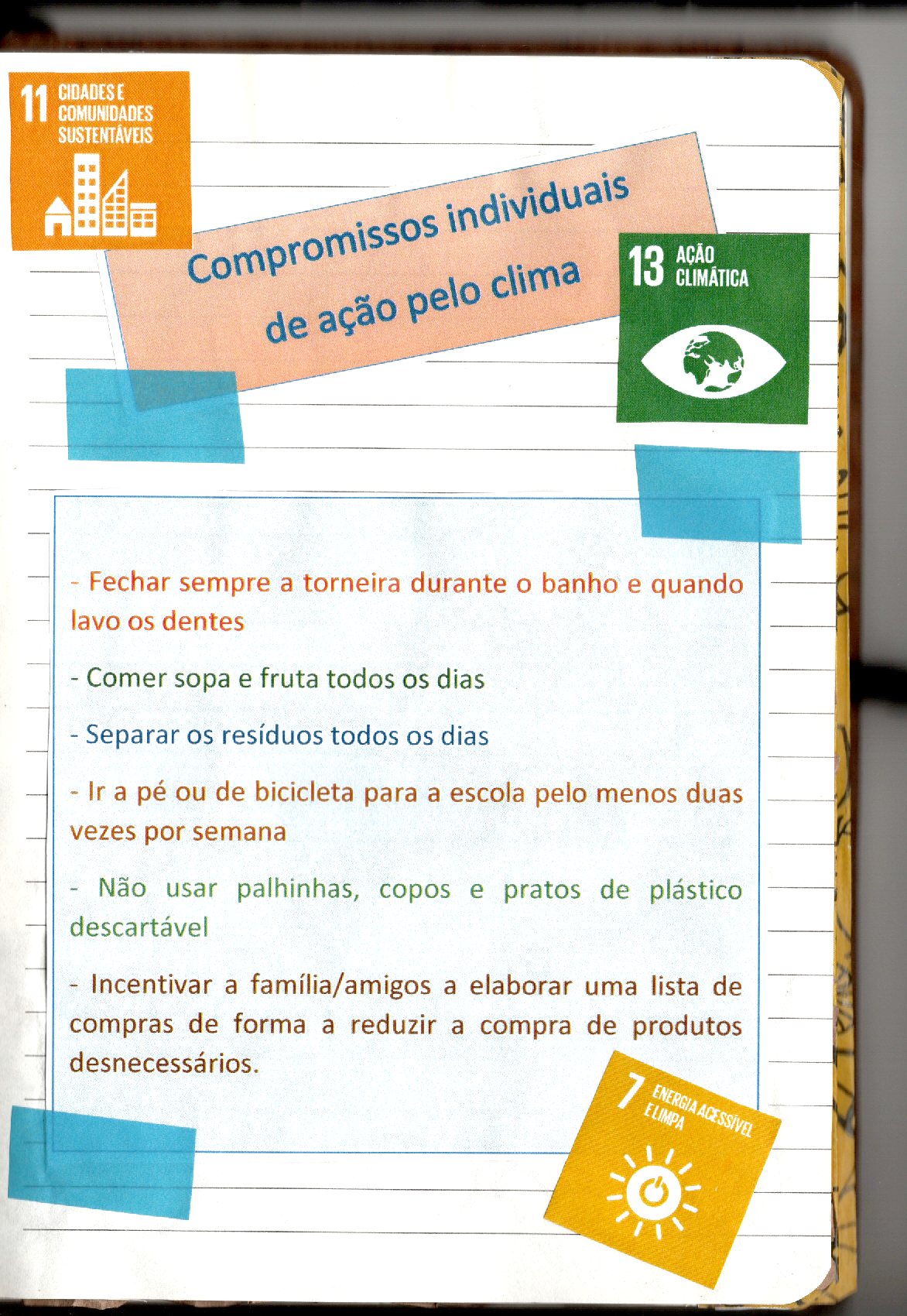 11 CIDADES E COMUNIDADES SUSTENTÁVEIS

Compromissos individuais de ação pelo clima

13 AÇÃO CLIMÁTICA

- Fechar sempre a torneira durante o banho e quando lavo os dentes

- Comer sopa e fruta todos os dias

- Separar os resíduos todos os dias

- Ir a pé ou de bicicleta para a escola pelo menos duas vezes por semana

- Não usar palhinhas, copos e pratos de plástico descartável

- Incentivar a família/amigos a elaborar uma lista de compras de forma a reduzir a compra de produtos desnecessários.

7 ENERGIA ACESSÍVEL E LIMPA